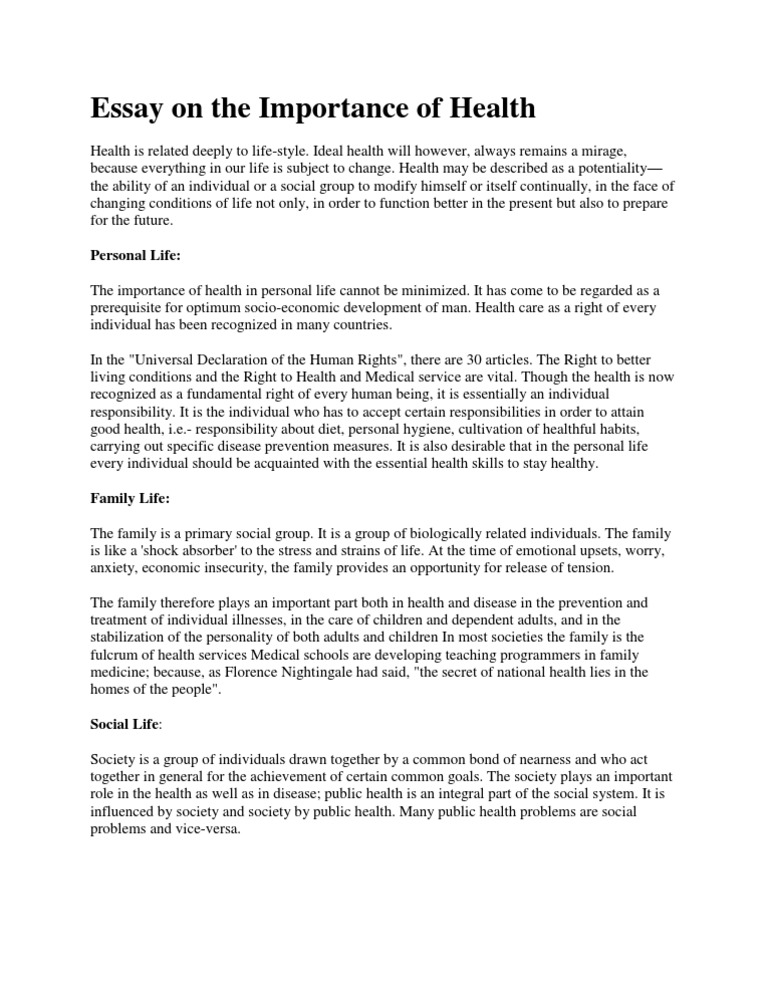 Essay on the Importance of Health

Health is related deeply to life-style. Ideal health will however, always remains a mirage, because everything in our life is subject to change. Health may be described as a potentiality— the ability of an individual or a social group to modify himself or itself continually, in the face of changing conditions of life not only, in order to function better in the present but also to prepare for the future.

Personal Life:

The importance of health in personal life cannot be minimized. It has come to be regarded as a prerequisite for optimum socio-economic development of man. Health care as a right of every individual has been recognized in many countries.

In the "Universal Declaration of the Human Rights", there are 30 articles. The Right to better living conditions and the Right to Health and Medical service are vital. Though the health is now recognized as a fundamental right of every human being, it is essentially an individual responsibility. It is the individual who has to accept certain responsibilities in order to attain good health, i.e.- responsibility about diet, personal hygiene, cultivation of healthful habits, carrying out specific disease prevention measures. It is also desirable that in the personal life every individual should be acquainted with the essential health skills to stay healthy.

Family Life:

The family is a primary social group. It is a group of biologically related individuals. The family is like a 'shock absorber' to the stress and strains of life. At the time of emotional upsets, worry, anxiety, economic insecurity, the family provides an opportunity for release of tension.

The family therefore plays an important part both in health and disease in the prevention and treatment of individual illnesses, in the care of children and dependent adults, and in the stabilization of the personality of both adults and children In most societies the family is the fulcrum of health services Medical schools are developing teaching programmers in family medicine; because, as Florence Nightingale had said, "the secret of national health lies in the homes of the people".

Social Life:

Society is a group of individuals drawn together by a common bond of nearness and who act together in general for the achievement of certain common goals. The society plays an important role in the health as well as in disease; public health is an integral part of the social system. It is influenced by society and society by public health. Many public health problems are social problems and vice-versa.